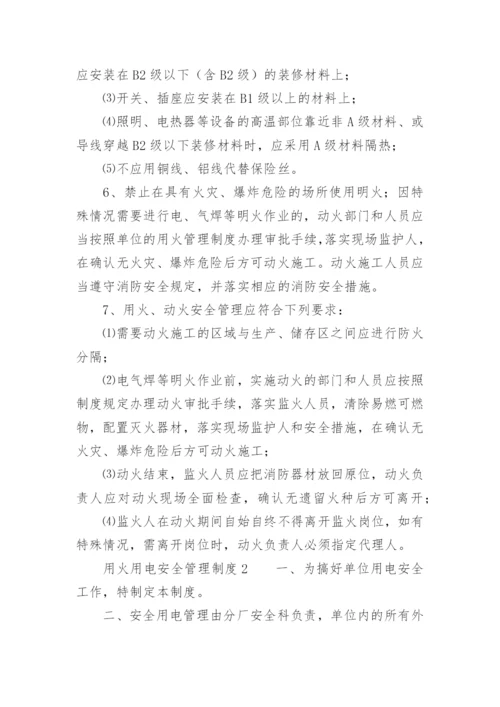 应安装在B2级以下（含B2级）的装修材料上；

⑶开关、插座应安装在B1级以上的材料上；

⑷照明、电热器等设备的高温部位靠近非A级材料、或导线穿越B2级以下装修材料时，应采用A级材料隔热；

⑸不应用铜线、铝线代替保险丝。

6、禁止在具有火灾、爆炸危险的场所使用明火；因特殊情况需要进行电、气焊等明火作业的，动火部门和人员应当按照单位的用火管理制度办理审批手续，落实现场监护人，在确认无火灾、爆炸危险后方可动火施工。动火施工人员应当遵守消防安全规定，并落实相应的消防安全措施。

7、用火、动火安全管理应符合下列要求：

⑴需要动火施工的区域与生产、储存区之间应进行防火分隔；

⑵电气焊等明火作业前，实施动火的部门和人员应按照制度规定办理动火审批手续，落实监火人员，清除易燃可燃物，配置灭火器材，落实现场监护人和安全措施，在确认无火灾、爆炸危险后方可动火施工；

⑶动火结束，监火人员应把消防器材放回原位，动火负责人应对动火现场全面检查，确认无遗留火种后方可离开；

⑷监火人在动火期间自始自终不得离开监火岗位，如有特殊情况，需离开岗位时，动火负责人必须指定代理人。

用火用电安全管理制度2　　一、为搞好单位用电安全工作，特制定本制度。

二、安全用电管理由分厂安全科负责，单位内的所有外